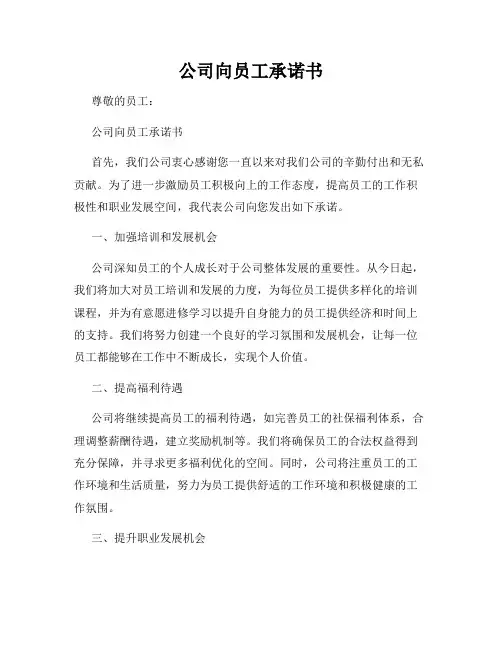 公司向员工承诺书

尊敬的员工：

公司向员工承诺书

首先，我们公司衷心感谢您一直以来对我们公司的辛勤付出和无私贡献。为了进一步激励员工积极向上的工作态度，提高员工的工作积极性和职业发展空间，我代表公司向您发出如下承诺。

一、加强培训和发展机会

公司深知员工的个人成长对于公司整体发展的重要性。从今日起，我们将加大对员工培训和发展的力度，为每位员工提供多样化的培训课程，并为有意愿进修学习以提升自身能力的员工提供经济和时间上的支持。我们将努力创建一个良好的学习氛围和发展机会，让每一位员工都能够在工作中不断成长，实现个人价值。

二、提高福利待遇

公司将继续提高员工的福利待遇，如完善员工的社保福利体系，合理调整薪酬待遇，建立奖励机制等。我们将确保员工的合法权益得到充分保障，并寻求更多福利优化的空间。同时，公司将注重员工的工作环境和生活质量，努力为员工提供舒适的工作环境和积极健康的工作氛围。

三、提升职业发展机会